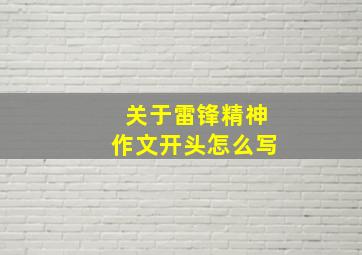 关于雷锋精神
作文开头怎么写